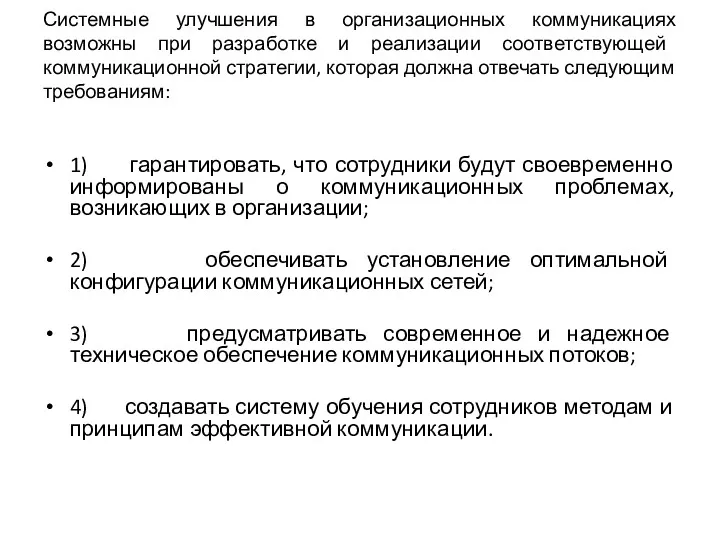 Системные улучшения в организационных коммуникациях возможны при разработке и реализации соответствующей коммуникационной стратегии, которая должна отвечать следующим требованиям:

• 1) гарантировать, что сотрудники будут своевременно информированы о коммуникационных проблемах, возникающих в организации;

• 2) обеспечивать установление оптимальной конфигурации коммуникационных сетей;

• 3) предусматривать современное и надежное техническое обеспечение коммуникационных потоков;

• 4) создавать систему обучения сотрудников методам и принципам эффективной коммуникации.